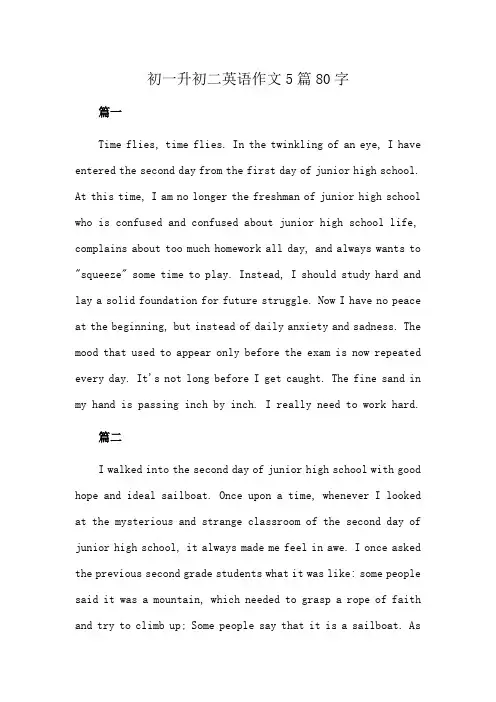 初一升初二英语作文5篇80字

篇一

Time flies, time flies. In the twinkling of an eye, I have entered the second day from the first day of junior high school. At this time, I am no longer the freshman of junior high school who is confused and confused about junior high school life, complains about too much homework all day, and always wants to "squeeze" some time to play. Instead, I should study hard and lay a solid foundation for future struggle. Now I have no peace at the beginning, but instead of daily anxiety and sadness. The mood that used to appear only before the exam is now repeated every day. It's not long before I get caught. The fine sand in my hand is passing inch by inch. I really need to work hard.

篇二

I walked into the second day of junior high school with good hope and ideal sailboat. Once upon a time, whenever I looked at the mysterious and strange classroom of the second day of junior high school, it always made me feel in awe. I once asked the previous second grade students what it was like: some people said it was a mountain, which needed to grasp a rope of faith and try to climb up; Some people say that it is a sailboat. As